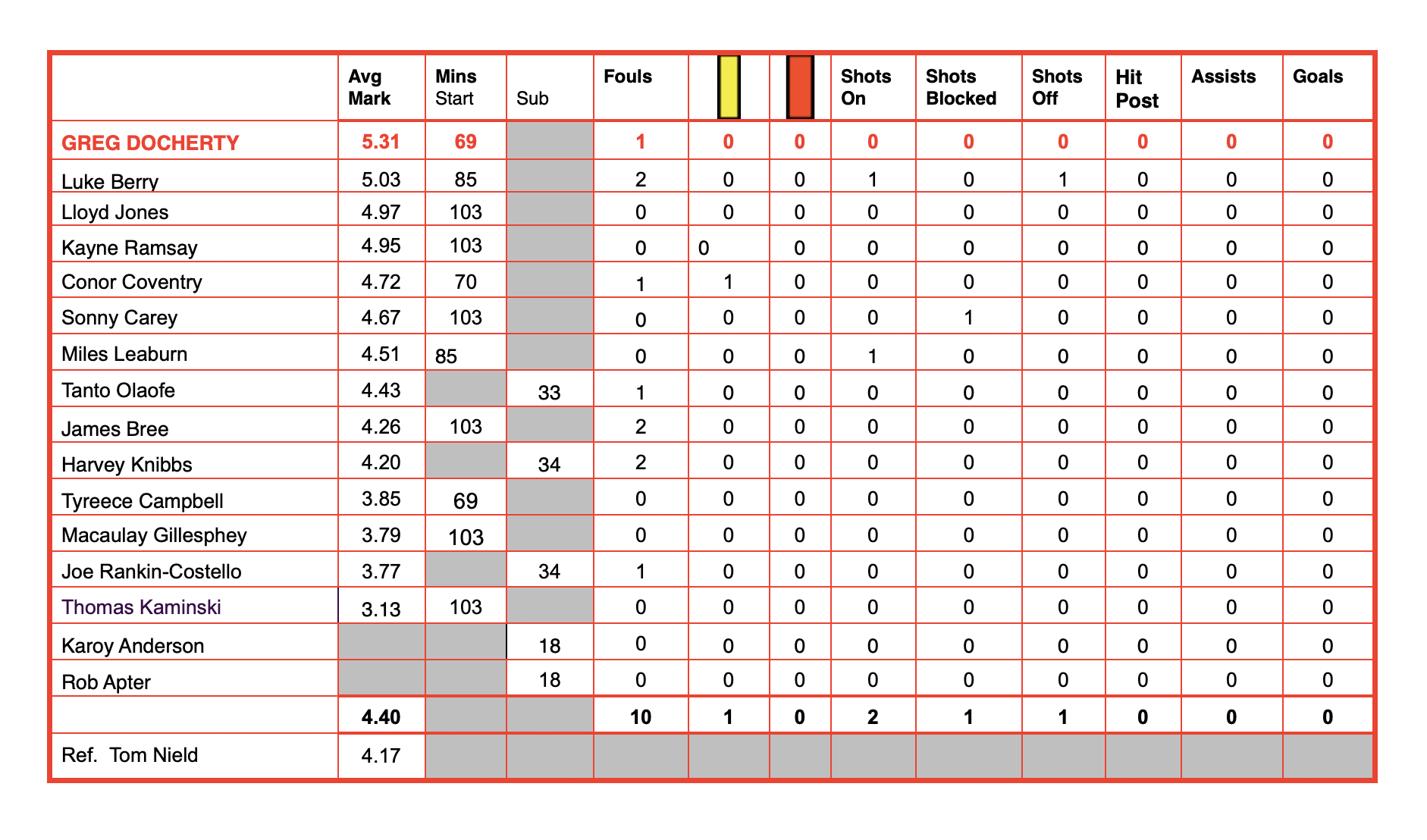 |  | Avg Mark | Mins Start | Sub | Fouls |  |  | Shots On | Shots Blocked | Shots Off | Hit Post | Assists | Goals |
|---|---|---|---|---|---|---|---|---|---|---|---|---|
| GREG DOCHERTY | 5.31 | 69 |  | 1 | 0 | 0 | 0 | 0 | 0 | 0 | 0 | 0 |
| Luke Berry | 5.03 | 85 |  | 2 | 0 | 0 | 1 | 0 | 1 | 0 | 0 | 0 |
| Lloyd Jones | 4.97 | 103 |  | 0 | 0 | 0 | 0 | 0 | 0 | 0 | 0 | 0 |
| Kayne Ramsay | 4.95 | 103 |  | 0 | 0 | 0 | 0 | 0 | 0 | 0 | 0 | 0 |
| Conor Coventry | 4.72 | 70 |  | 1 | 1 | 0 | 0 | 0 | 0 | 0 | 0 | 0 |
| Sonny Carey | 4.67 | 103 |  | 0 | 0 | 0 | 0 | 1 | 0 | 0 | 0 | 0 |
| Miles Leaburn | 4.51 | 85 |  | 0 | 0 | 0 | 1 | 0 | 0 | 0 | 0 | 0 |
| Tanto Olaofe | 4.43 |  | 33 | 1 | 0 | 0 | 0 | 0 | 0 | 0 | 0 | 0 |
| James Bree | 4.26 | 103 |  | 2 | 0 | 0 | 0 | 0 | 0 | 0 | 0 | 0 |
| Harvey Knibbs | 4.20 |  | 34 | 2 | 0 | 0 | 0 | 0 | 0 | 0 | 0 | 0 |
| Tyreece Campbell | 3.85 | 69 |  | 0 | 0 | 0 | 0 | 0 | 0 | 0 | 0 | 0 |
| Macaulay Gillesphey | 3.79 | 103 |  | 0 | 0 | 0 | 0 | 0 | 0 | 0 | 0 | 0 |
| Joe Rankin-Costello | 3.77 |  | 34 | 1 | 0 | 0 | 0 | 0 | 0 | 0 | 0 | 0 |
| Thomas Kaminski | 3.13 | 103 |  | 0 | 0 | 0 | 0 | 0 | 0 | 0 | 0 | 0 |
| Karoy Anderson |  |  | 18 | 0 | 0 | 0 | 0 | 0 | 0 | 0 | 0 | 0 |
| Rob Apter |  |  | 18 | 0 | 0 | 0 | 0 | 0 | 0 | 0 | 0 | 0 |
|  | 4.40 |  |  | 10 | 1 | 0 | 2 | 1 | 1 | 0 | 0 | 0 |
| Ref. Tom Nield | 4.17 |  |  |  |  |  |  |  |  |  |  |  |